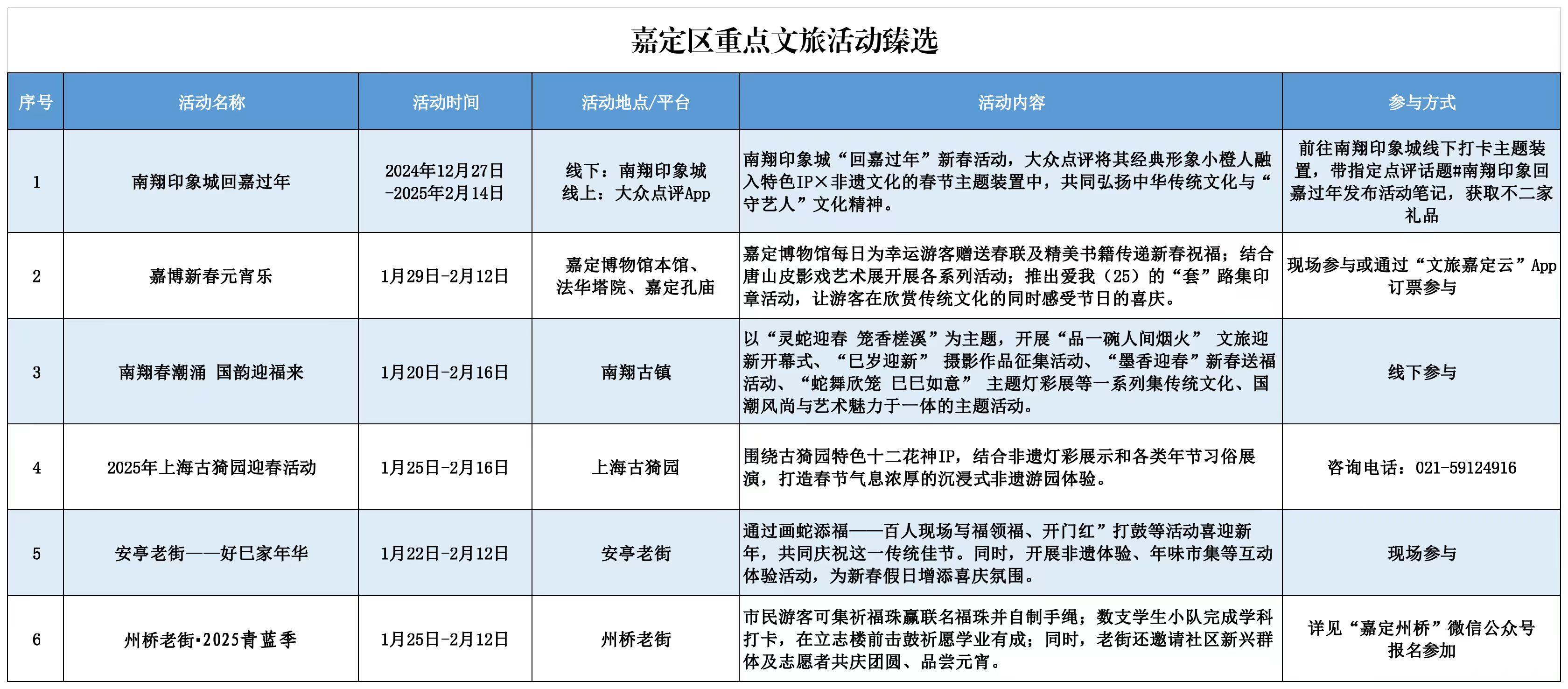 嘉定区重点文旅活动臻选

| 序号 | 活动名称 | 活动时间 | 活动地点/平台 | 活动内容 | 参与方式 |
|---|---|---|---|---|---|
| 1 | 南翔印象城回嘉过年 | 2024年12月27日-2025年2月14日 | 线下：南翔印象城 线上：大众点评App | 南翔印象城“回嘉过年”新春活动，大众点评将其经典形象小橙人融入特色IP×非遗文化的春节主题装置中，共同弘扬中华传统文化与“守艺人”文化精神。 | 前往南翔印象城线下打卡主题装置，带指定点评话题#南翔印象回嘉过年发布活动笔记，获取不二家礼品 |
| 2 | 嘉博新春元宵乐 | 1月29日-2月12日 | 嘉定博物馆本馆、法华塔院、嘉定孔庙 | 嘉定博物馆每日为幸运游客赠送春联及精美书籍传递新春祝福；结合唐山皮影戏艺术展开展各系列活动；推出爱我（25）的“套”路集印章活动，让游客在欣赏传统文化的同时感受节日的喜庆。 | 现场参与或通过“文旅嘉定云”App订票参与 |
| 3 | 南翔春潮涌 国韵迎福来 | 1月20日-2月16日 | 南翔古镇 | 以“灵蛇迎春 笼香槎溪”为主题，开展“品一碗人间烟火” 文旅迎新开幕式、“巳岁迎新” 摄影作品征集活动、“墨香迎春”新春送福活动、“蛇舞欣笼 巳巳如意” 主题灯彩展等一系列集传统文化、国潮风尚与艺术魅力于一体的主题活动。 | 线下参与 |
| 4 | 2025年上海古猗园迎春活动 | 1月25日-2月16日 | 上海古猗园 | 围绕古猗园特色十二花神IP，结合非遗灯彩展示和各类年节习俗展演，打造春节气息浓厚的沉浸式非遗游园体验。 | 咨询电话：021-59124916 |
| 5 | 安亭老街——好巳家年华 | 1月22日-2月12日 | 安亭老街 | 通过画蛇添福——百人现场写福领福、开门红”打鼓等活动喜迎新年，共同庆祝这一传统佳节。同时，开展非遗体验、年味市集等互动体验活动，为新春假日增添喜庆氛围。 | 现场参与 |
| 6 | 州桥老街·2025青蓝季 | 1月25日-2月12日 | 州桥老街 | 市民游客可集祈福珠赢联名福珠并自制手绳；数支学生小队完成学科打卡，在立志楼前击鼓祈愿学业有成；同时，老街还邀请社区新兴群体及志愿者共庆团圆、品尝元宵。 | 详见“嘉定州桥”微信公众号报名参加 |